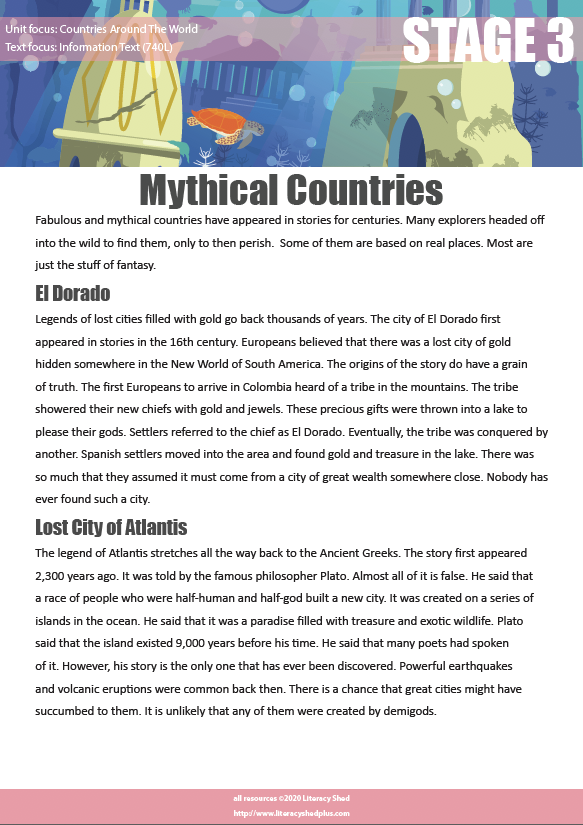 Unit focus: Countries Around The World
Text focus: Information Text (740L)

STAGE 3

Mythical Countries

Fabulous and mythical countries have appeared in stories for centuries. Many explorers headed off into the wild to find them, only to then perish. Some of them are based on real places. Most are just the stuff of fantasy.

El Dorado

Legends of lost cities filled with gold go back thousands of years. The city of El Dorado first appeared in stories in the 16th century. Europeans believed that there was a lost city of gold hidden somewhere in the New World of South America. The origins of the story do have a grain of truth. The first Europeans to arrive in Colombia heard of a tribe in the mountains. The tribe showered their new chiefs with gold and jewels. These precious gifts were thrown into a lake to please their gods. Settlers referred to the chief as El Dorado. Eventually, the tribe was conquered by another. Spanish settlers moved into the area and found gold and treasure in the lake. There was so much that they assumed it must come from a city of great wealth somewhere close. Nobody has ever found such a city.

Lost City of Atlantis

The legend of Atlantis stretches all the way back to the Ancient Greeks. The story first appeared 2,300 years ago. It was told by the famous philosopher Plato. Almost all of it is false. He said that a race of people who were half-human and half-god built a new city. It was created on a series of islands in the ocean. He said that it was a paradise filled with treasure and exotic wildlife. Plato said that the island existed 9,000 years before his time. He said that many poets had spoken of it. However, his story is the only one that has ever been discovered. Powerful earthquakes and volcanic eruptions were common back then. There is a chance that great cities might have succumbed to them. It is unlikely that any of them were created by demigods.

all resources ©2020 Literacy Shed
http://www.literacyshedplus.com